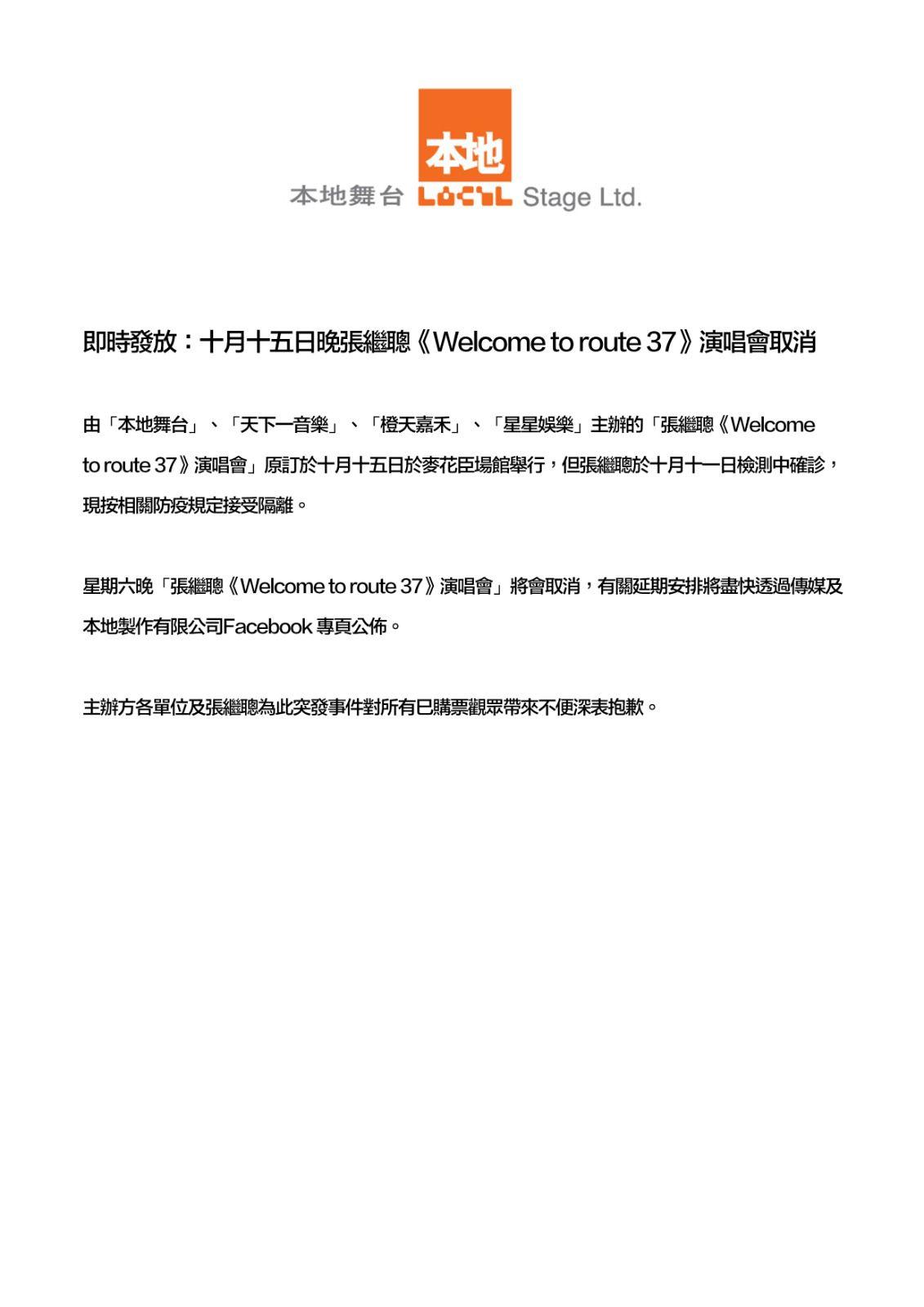 本地
本地舞台 LOCAL Stage Ltd.

即時發放：十月十五日晚張繼聰《Welcome to route 37》演唱會取消

由「本地舞台」、「天下一音樂」、「橙天嘉禾」、「星星娛樂」主辦的「張繼聰《Welcome to route 37》演唱會」原訂於十月十五日於麥花臣場館舉行，但張繼聰於十月十一日檢測中確診，現按相關防疫規定接受隔離。

星期六晚「張繼聰《Welcome to route 37》演唱會」將會取消，有關延期安排將盡快透過傳媒及本地製作有限公司Facebook 專頁公佈。

主辦方各單位及張繼聰為此突發事件對所有已購票觀眾帶來不便深表抱歉。